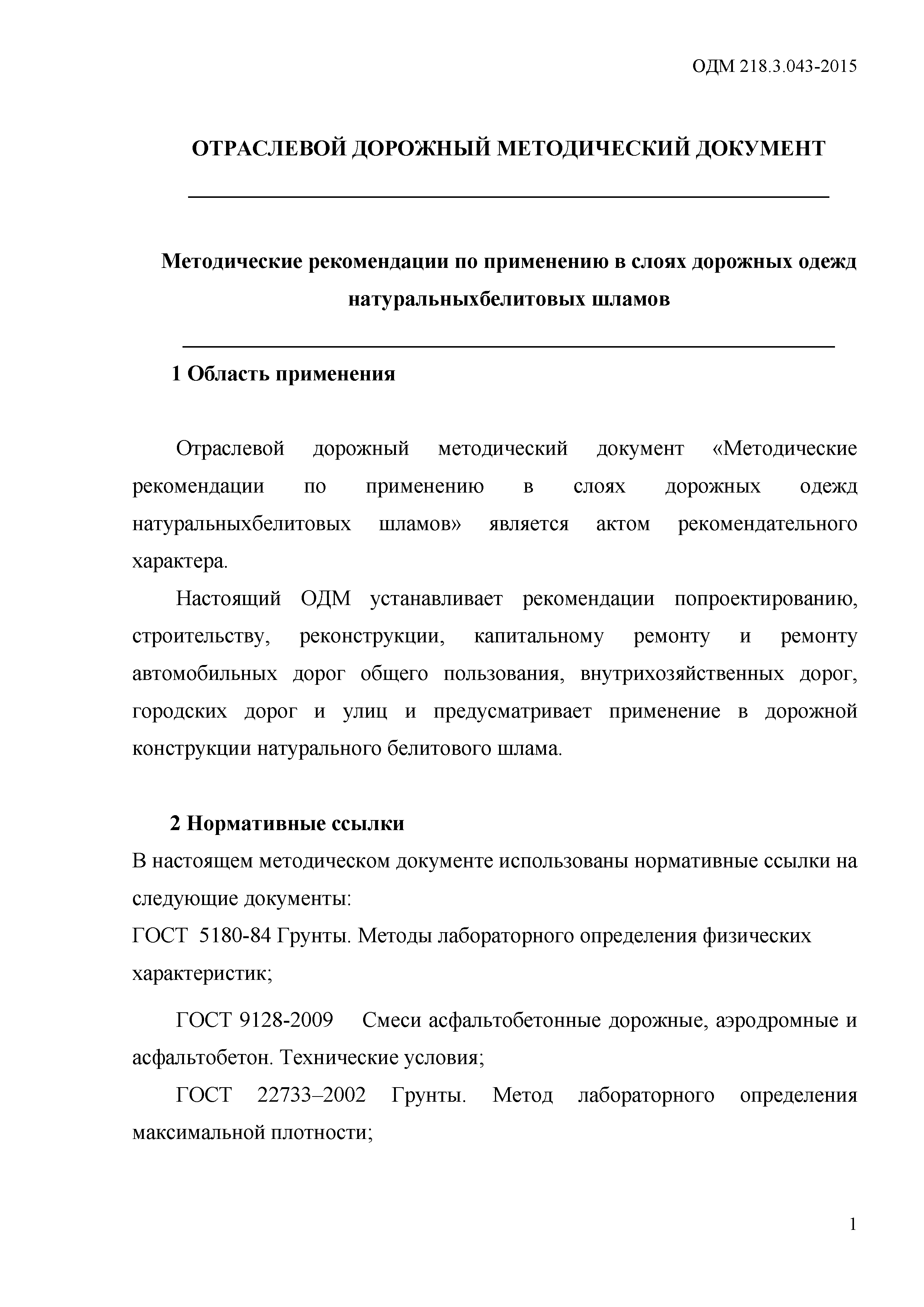 ОДМ 218.3.043-2015

ОТРАСЛЕВОЙ ДОРОЖНЫЙ МЕТОДИЧЕСКИЙ ДОКУМЕНТ

Методические рекомендации по применению в слоях дорожных одежд натуральныхбелитовых шламов

1 Область применения

Отраслевой дорожный методический документ «Методические рекомендации по применению в слоях дорожных одежд натуральныхбелитовых шламов» является актом рекомендательного характера.

Настоящий ОДМ устанавливает рекомендации попроектированию, строительству, реконструкции, капитальному ремонту и ремонту автомобильных дорог общего пользования, внутрихозяйственных дорог, городских дорог и улиц и предусматривает применение в дорожной конструкции натурального белитового шлама.

2 Нормативные ссылки

В настоящем методическом документе использованы нормативные ссылки на следующие документы:
ГОСТ 5180-84 Грунты. Методы лабораторного определения физических характеристик;

ГОСТ 9128-2009 Смеси асфальтобетонные дорожные, аэродромные и асфальтобетон. Технические условия;

ГОСТ 22733–2002 Грунты. Метод лабораторного определения максимальной плотности;

1